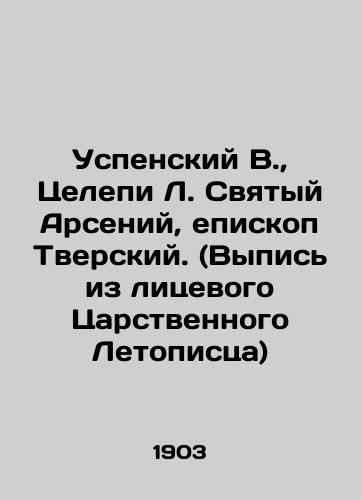 Успенский В., Целепи Л. Святый Арсений, епископ Тверский. (Выпись из лицевого Царственного Летописца)

1903